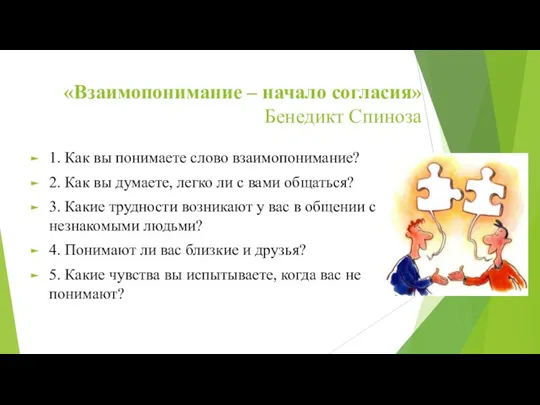 «Взаимопонимание – начало согласия»
Бенедикт Спиноза

1. Как вы понимаете слово взаимопонимание?
2. Как вы думаете, легко ли с вами общаться?
3. Какие трудности возникают у вас в общении с незнакомыми людьми?
4. Понимают ли вас близкие и друзья?
5. Какие чувства вы испытываете, когда вас не понимают?